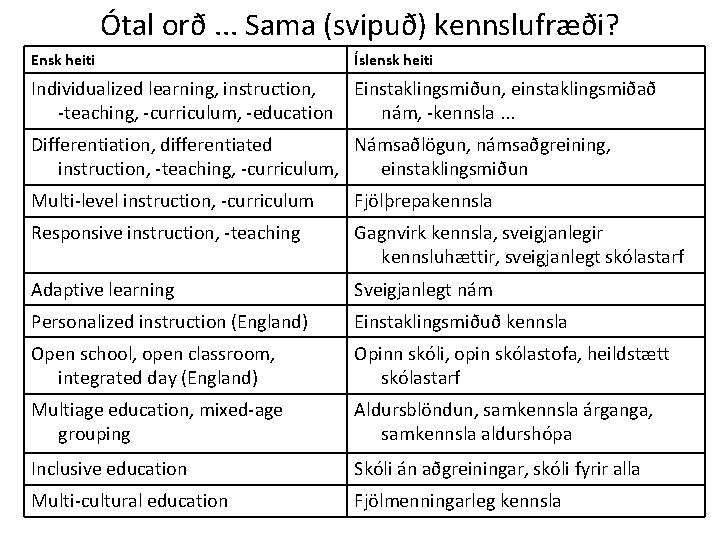 Ótal orð ... Sama (svipuð) kennslufræði?

| Ensk heiti | Íslensk heiti |
|---|---|
| Individualized learning, instruction, -teaching, -curriculum, -education | Einstaklingsmiðun, einstaklingsmiðað nám, -kennsla ... |
| Differentiation, differentiated instruction, -teaching, -curriculum, | Námsaðlögun, námsaðgreining, einstaklingsmiðun |
| Multi-level instruction, -curriculum | Fjölþrepakennsla |
| Responsive instruction, -teaching | Gagnvirk kennsla, sveigjanlegir kennsluhættir, sveigjanlegt skólastarf |
| Adaptive learning | Sveigjanlegt nám |
| Personalized instruction (England) | Einstaklingsmiðuð kennsla |
| Open school, open classroom, integrated day (England) | Opinn skóli, opin skólastofa, heildstætt skólastarf |
| Multiage education, mixed-age grouping | Aldursblöndun, samkennsla árganga, samkennsla aldurshópa |
| Inclusive education | Skóli án aðgreiningar, skóli fyrir alla |
| Multi-cultural education | Fjölmenningarleg kennsla |